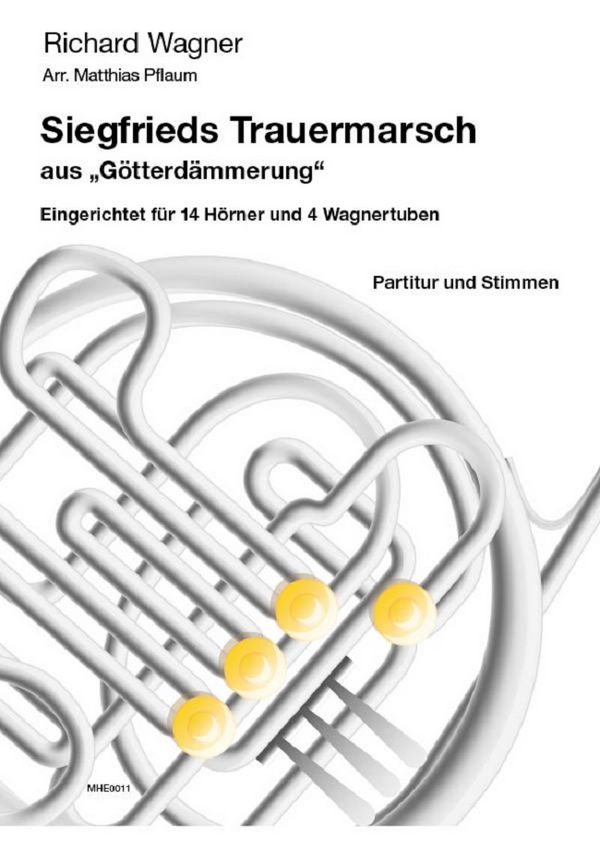 Richard Wagner

Arr. Matthias Pflaum

Siegfrieds Trauermarsch

aus „Götterdämmerung“

Eingerichtet für 14 Hörner und 4 Wagnertuben

Partitur und Stimmen

MHE0011